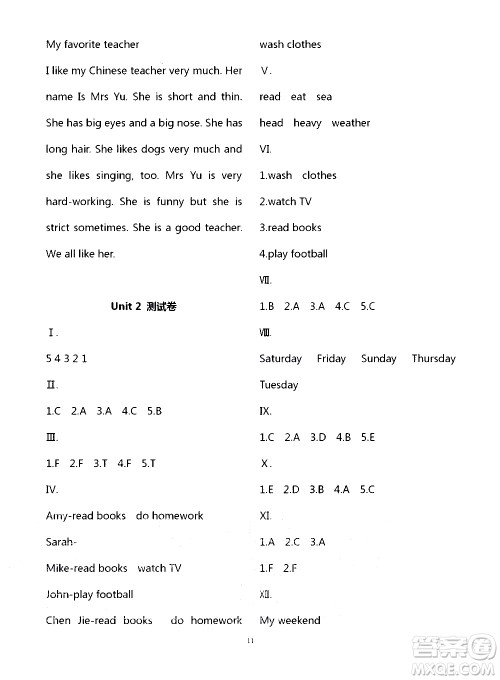 My favorite teacher

I like my Chinese teacher very much. Her name Is Mrs Yu. She is short and thin. She has big eyes and a big nose. She has long hair. She likes dogs very much and she likes singing, too. Mrs Yu is very hard-working. She is funny but she is strict sometimes. She is a good teacher. We all like her.

Unit 2 测试卷

Ⅰ.

5 4 3 2 1

Ⅱ.

1.C 2.A 3.A 4.C 5.B

Ⅲ.

1.F 2.F 3.T 4.F 5.T

Ⅳ.

Amy-read books do homework

Sarah-

Mike-read books watch TV

John-play football

Chen Jie-read books do homework

wash clothes

Ⅴ.

read eat sea

head heavy weather

Ⅵ.

1.wash clothes

2.watch TV

3.read books

4.play football

Ⅶ.

1.B 2.A 3.A 4.C 5.C

Ⅷ.

Saturday Friday Sunday Thursday Tuesday

Ⅸ.

1.C 2.A 3.D 4.B 5.E

Ⅹ.

1.E 2.D 3.B 4.A 5.C

Ⅺ.

1.A 2.C 3.A

1.F 2.F

Ⅻ.

My weekend

11

答案圈
MXQE.COM